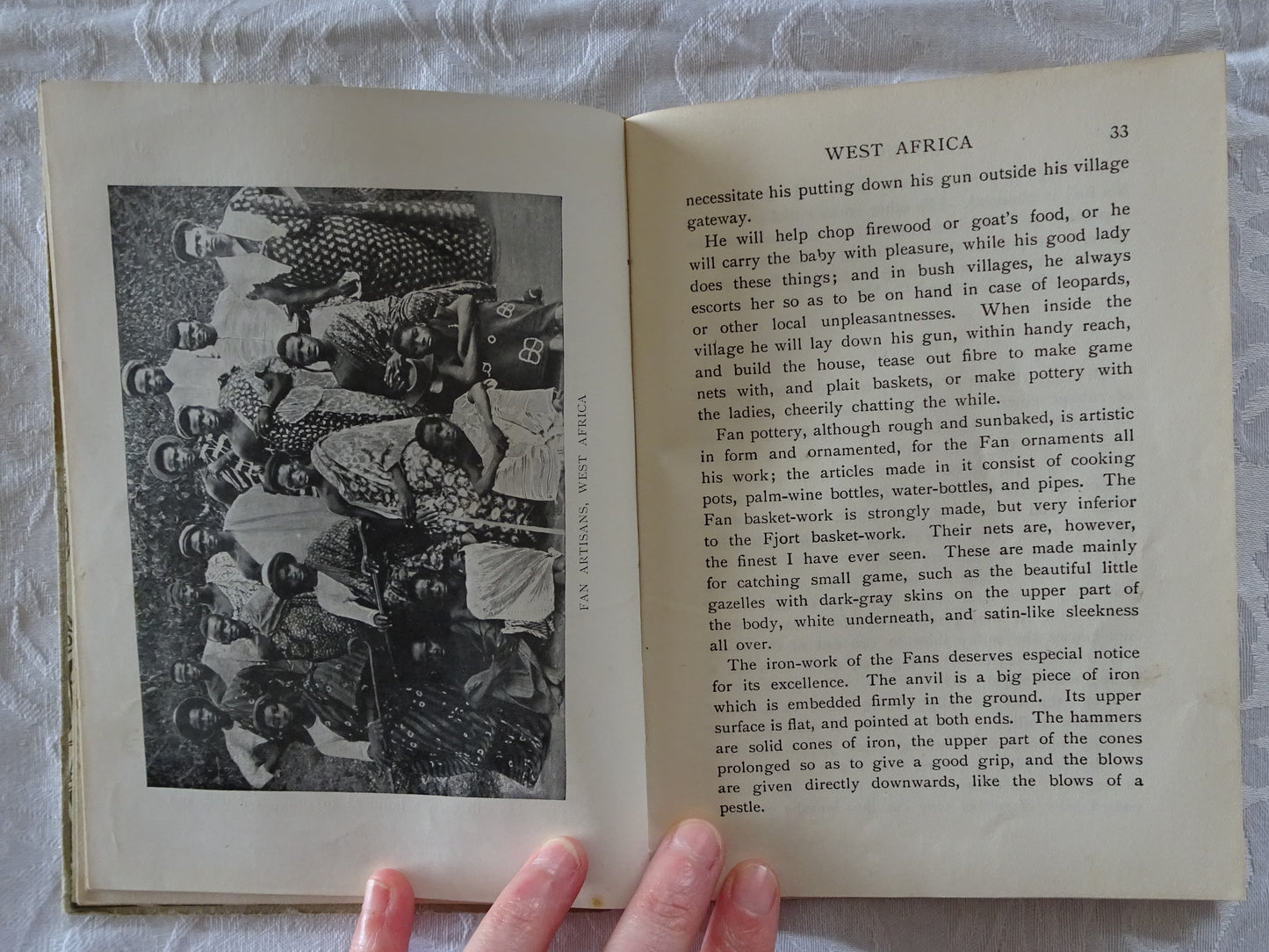 FAN ARTISANS, WEST AFRICA

WEST AFRICA 33

necessitate his putting down his gun outside his village gateway.

He will help chop firewood or goat's food, or he will carry the baby with pleasure, while his good lady does these things; and in bush villages, he always escorts her so as to be on hand in case of leopards, or other local unpleasantnesses. When inside the village he will lay down his gun, within handy reach, and build the house, tease out fibre to make game nets with, and plait baskets, or make pottery with the ladies, cheerily chatting the while.

Fan pottery, although rough and sunbaked, is artistic in form and ornamented, for the Fan ornaments all his work; the articles made in it consist of cooking pots, palm-wine bottles, water-bottles, and pipes. The Fan basket-work is strongly made, but very inferior to the Fjort basket-work. Their nets are, however, the finest I have ever seen. These are made mainly for catching small game, such as the beautiful little gazelles with dark-gray skins on the upper part of the body, white underneath, and satin-like sleekness all over.

The iron-work of the Fans deserves especial notice for its excellence. The anvil is a big piece of iron which is embedded firmly in the ground. Its upper surface is flat, and pointed at both ends. The hammers are solid cones of iron, the upper part of the cones prolonged so as to give a good grip, and the blows are given directly downwards, like the blows of a pestle.